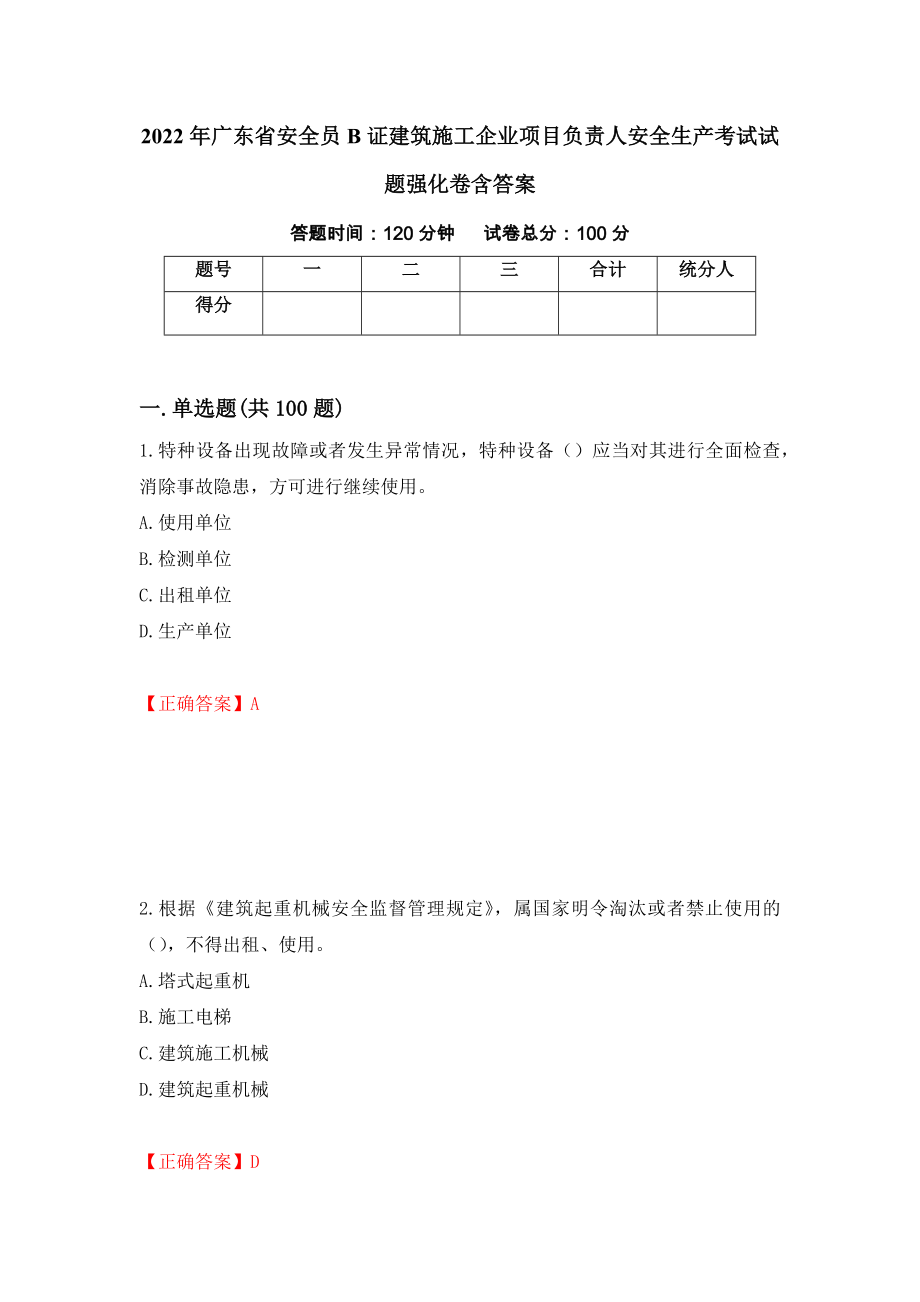 2022年广东省安全员B证建筑施工企业项目负责人安全生产考试试题强化卷含答案

答题时间：120分钟　　试卷总分：100分

| 题号 | 一 | 二 | 三 | 合计 | 统分人 |
|---|---|---|---|---|---|
| 得分 | | | | | |

一.单选题(共100题)

1.特种设备出现故障或者发生异常情况，特种设备（）应当对其进行全面检查，消除事故隐患，方可进行继续使用。

A.使用单位

B.检测单位

C.出租单位

D.生产单位

【正确答案】A

2.根据《建筑起重机械安全监督管理规定》，属国家明令淘汰或者禁止使用的（），不得出租、使用。

A.塔式起重机

B.施工电梯

C.建筑施工机械

D.建筑起重机械

【正确答案】D